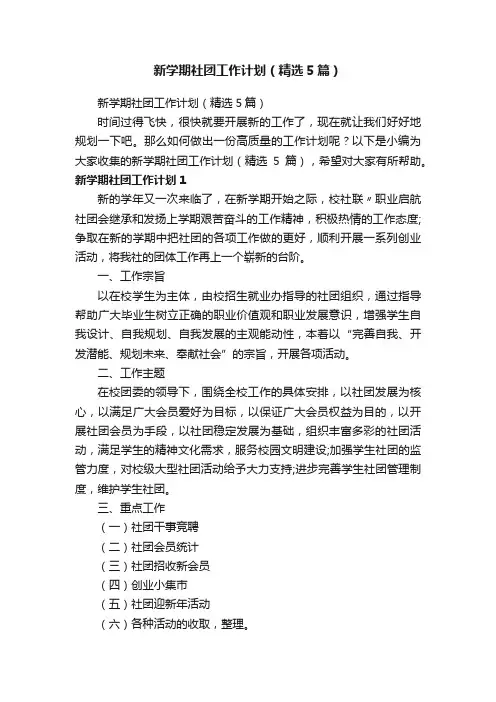 新学期社团工作计划（精选5篇）

新学期社团工作计划（精选5篇）

时间过得飞快，很快就要开展新的工作了，现在就让我们好好地规划一下吧。那么如何做出一份高质量的工作计划呢？以下是小编为大家收集的新学期社团工作计划（精选 5 篇），希望对大家有所帮助。

新学期社团工作计划1

新的学年又一次来临了，在新学期开始之际，校社联〃职业启航社团会继承和发扬上学期艰苦奋斗的工作精神，积极热情的工作态度;争取在新的学期中把社团的各项工作做的更好，顺利开展一系列创业活动，将我社的团体工作再上一个崭新的台阶。

一、工作宗旨

以在校学生为主体，由校招生就业办指导的社团组织，通过指导帮助广大毕业生树立正确的职业价值观和职业发展意识，增强学生自我设计、自我规划、自我发展的主观能动性，本着以“完善自我、开发潜能、规划未来、奉献社会”的宗旨，开展各项活动。

二、工作主题

在校团委的领导下，围绕全校工作的具体安排，以社团发展为核心，以满足广大会员爱好为目标，以保证广大会员权益为目的，以开展社团会员为手段，以社团稳定发展为基础，组织丰富多彩的社团活动，满足学生的精神文化需求，服务校园文明建设;加强学生社团的监管力度，对校级大型社团活动给予大力支持;进步完善学生社团管理制度，维护学生社团。

三、重点工作

（一）社团干事竞聘

（二）社团会员统计

（三）社团招收新会员

（四）创业小集市

（五）社团迎新年活动

（六）各种活动的收取，整理。